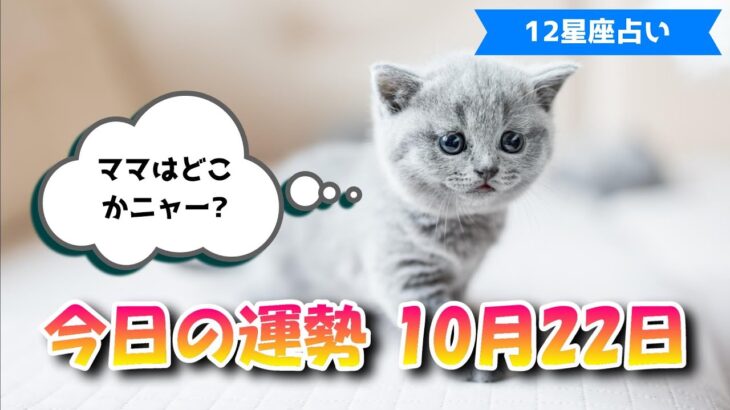 12星座占い

ママはどこかニャー?

今日の運勢 10月22日